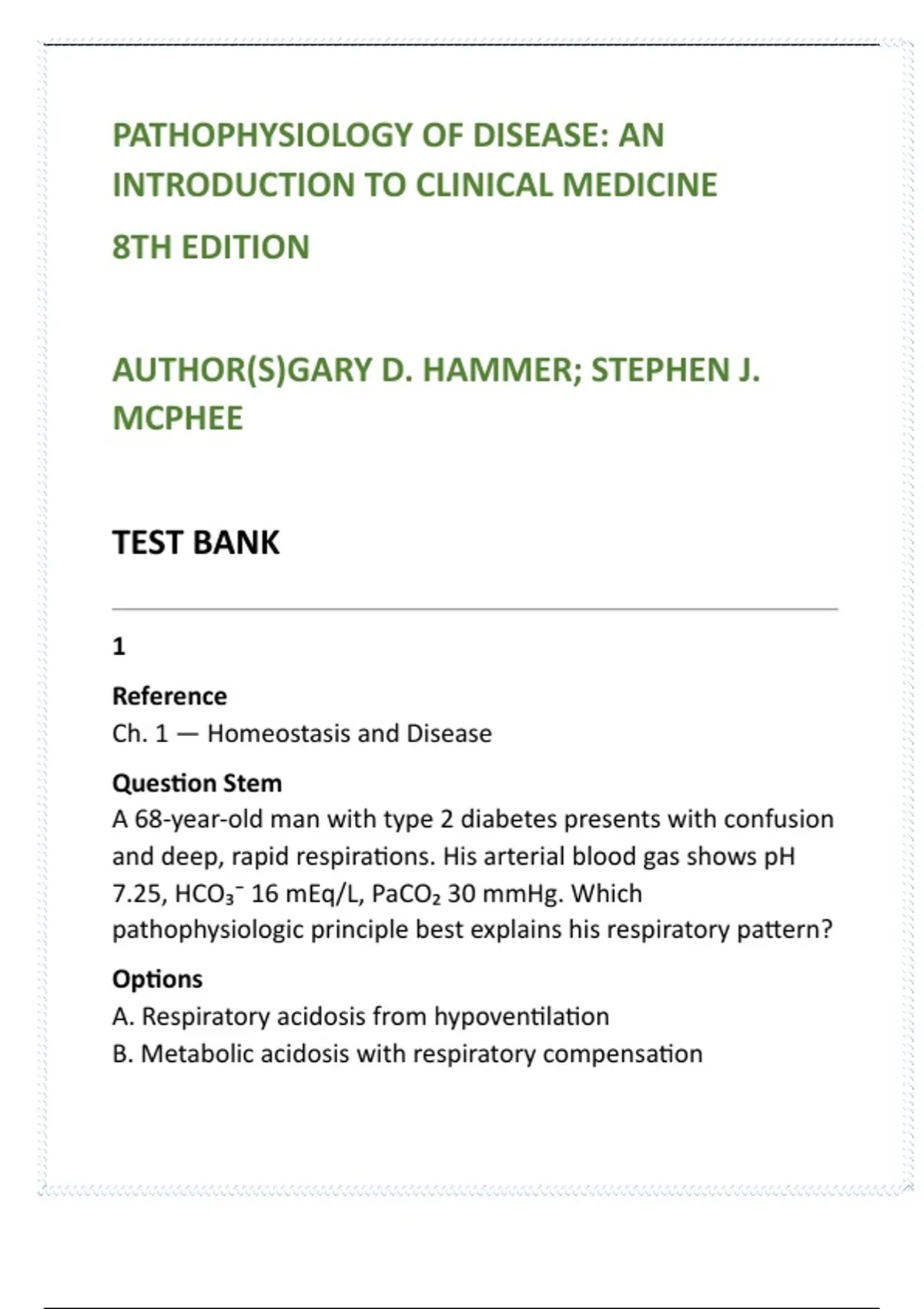 PATHOPHYSIOLOGY OF DISEASE: AN INTRODUCTION TO CLINICAL MEDICINE

8TH EDITION

AUTHOR(S)GARY D. HAMMER; STEPHEN J. MCPHEE

TEST BANK

1

Reference
Ch. 1 — Homeostasis and Disease

Question Stem
A 68-year-old man with type 2 diabetes presents with confusion and deep, rapid respirations. His arterial blood gas shows pH 7.25, $HCO_3^-$ 16 mEq/L, $PaCO_2$ 30 mmHg. Which pathophysiologic principle best explains his respiratory pattern?

Options
A. Respiratory acidosis from hypoventilation
B. Metabolic acidosis with respiratory compensation